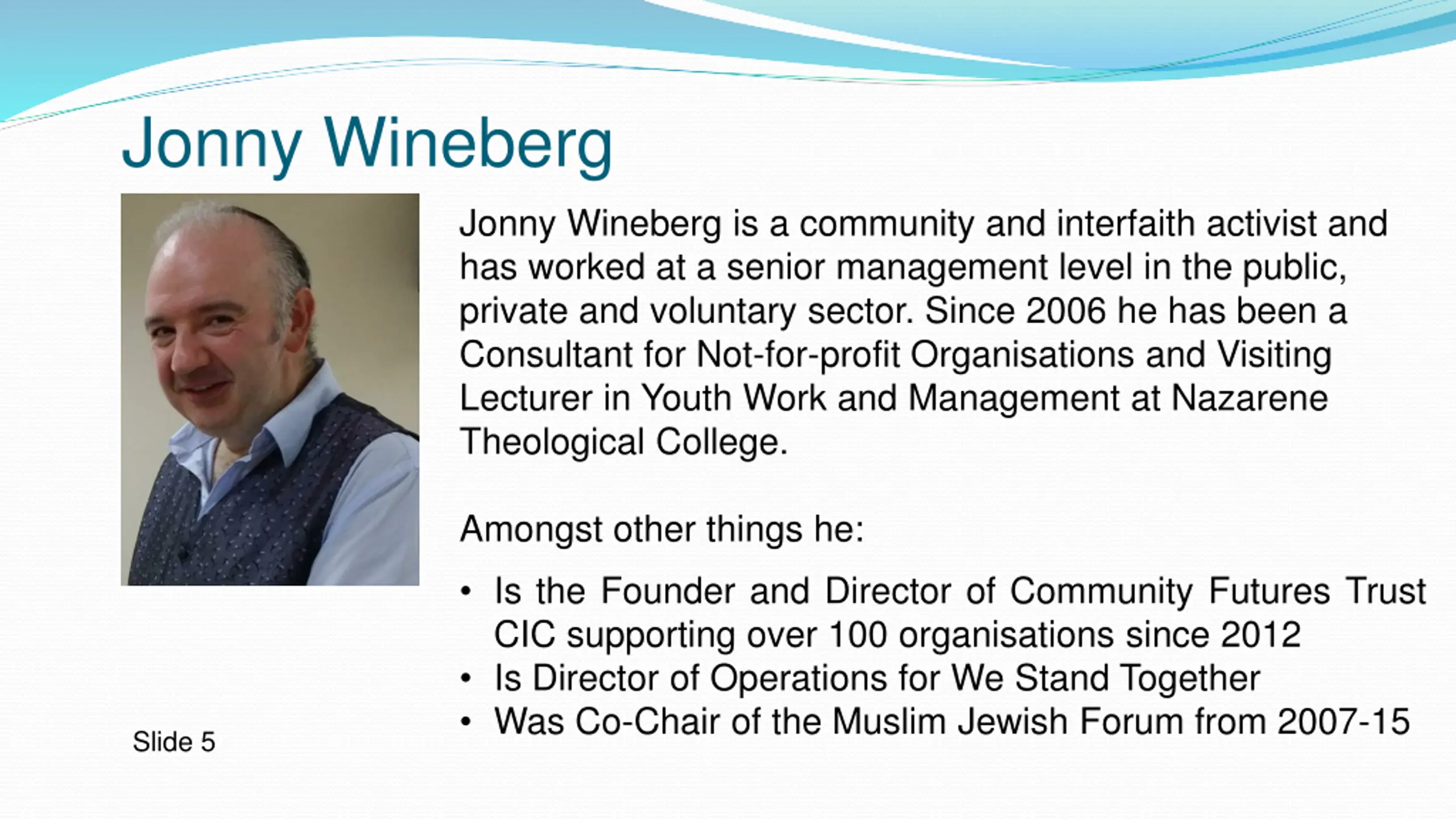 Jonny Wineberg

Jonny Wineberg is a community and interfaith activist and has worked at a senior management level in the public, private and voluntary sector. Since 2006 he has been a Consultant for Not-for-profit Organisations and Visiting Lecturer in Youth Work and Management at Nazarene Theological College.

Amongst other things he:

• Is the Founder and Director of Community Futures Trust CIC supporting over 100 organisations since 2012
• Is Director of Operations for We Stand Together
• Was Co-Chair of the Muslim Jewish Forum from 2007-15

Slide 5